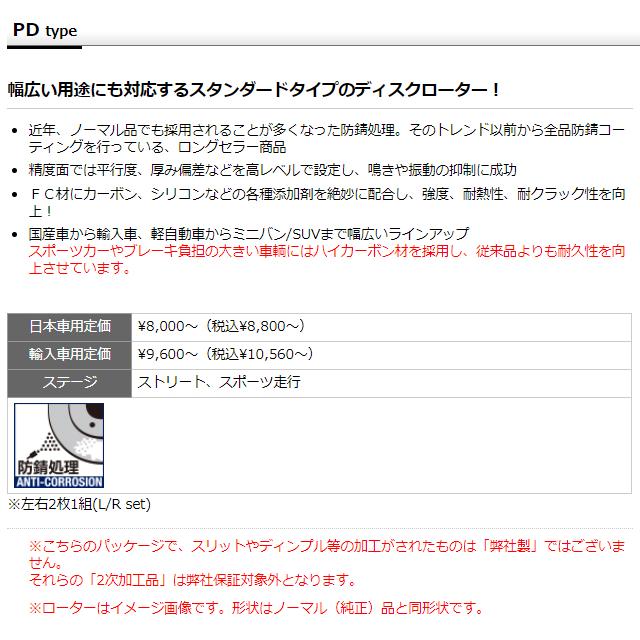 PD type

幅広い用途にも対応するスタンダードタイプのディスクローター！

• 近年、ノーマル品でも採用されることが多くなった防錆処理。そのトレンド以前から全品防錆コーティングを行っている、ロングセラー商品
• 精度面では平行度、厚み偏差などを高レベルで設定し、鳴きや振動の抑制に成功
• ＦＣ材にカーボン、シリコンなどの各種添加剤を絶妙に配合し、強度、耐熱性、耐クラック性を向上！
• 国産車から輸入車、軽自動車からミニバン/SUVまで幅広いラインアップ
スポーツカーやブレーキ負担の大きい車輌にはハイカーボン材を採用し、従来品よりも耐久性を向上させています。

| 日本車用定価 | ¥8,000～（税込¥8,800～） |
|---|---|
| 輸入車用定価 | ¥9,600～（税込¥10,560～） |
| ステージ | ストリート、スポーツ走行 |

防錆処理
ANTI-CORROSION

※左右2枚1組(L/R set)

※こちらのパッケージで、スリットやディンプル等の加工がされたものは「弊社製」ではございません。
それらの「2次加工品」は弊社保証対象外となります。

※ローターはイメージ画像です。形状はノーマル（純正）品と同形状です。